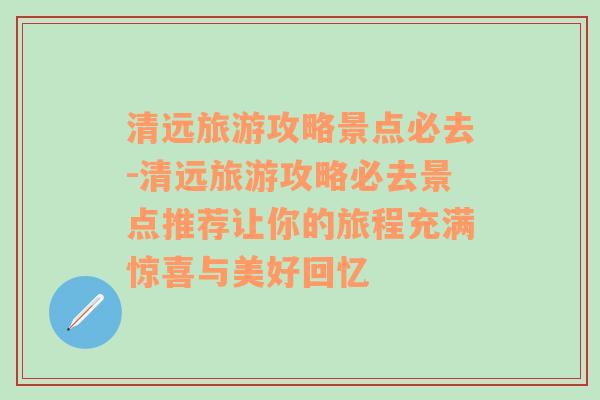 清远旅游攻略景点必去-清远旅游攻略必去景点推荐让你的旅程充满惊喜与美好回忆